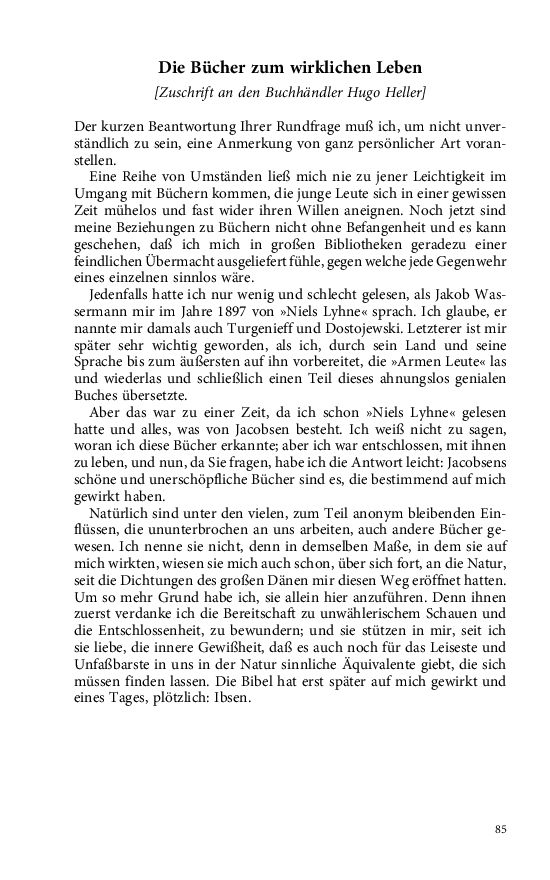 Die Bücher zum wirklichen Leben

[Zuschrift an den Buchhändler Hugo Heller]

Der kurzen Beantwortung Ihrer Rundfrage muß ich, um nicht unverständlich zu sein, eine Anmerkung von ganz persönlicher Art voranstellen.

Eine Reihe von Umständen ließ mich nie zu jener Leichtigkeit im Umgang mit Büchern kommen, die junge Leute sich in einer gewissen Zeit mühelos und fast wider ihren Willen aneignen. Noch jetzt sind meine Beziehungen zu Büchern nicht ohne Befangenheit und es kann geschehen, daß ich mich in großen Bibliotheken geradezu einer feindlichen Übermacht ausgeliefert fühle, gegen welche jede Gegenwehr eines einzelnen sinnlos wäre.

Jedenfalls hatte ich nur wenig und schlecht gelesen, als Jakob Wassermann mir im Jahre 1897 von »Niels Lyhne« sprach. Ich glaube, er nannte mir damals auch Turgenieff und Dostojewski. Letzterer ist mir später sehr wichtig geworden, als ich, durch sein Land und seine Sprache bis zum äußersten auf ihn vorbereitet, die »Armen Leute« las und wiederlas und schließlich einen Teil dieses ahnungslos genialen Buches übersetzte.

Aber das war zu einer Zeit, da ich schon »Niels Lyhne« gelesen hatte und alles, was von Jacobsen besteht. Ich weiß nicht zu sagen, woran ich diese Bücher erkannte; aber ich war entschlossen, mit ihnen zu leben, und nun, da Sie fragen, habe ich die Antwort leicht: Jacobsens schöne und unerschöpfliche Bücher sind es, die bestimmend auf mich gewirkt haben.

Natürlich sind unter den vielen, zum Teil anonym bleibenden Einflüssen, die ununterbrochen an uns arbeiten, auch andere Bücher gewesen. Ich nenne sie nicht, denn in demselben Maße, in dem sie auf mich wirkten, wiesen sie mich auch schon, über sich fort, an die Natur, seit die Dichtungen des großen Dänen mir diesen Weg eröffnet hatten. Um so mehr Grund habe ich, sie allein hier anzuführen. Denn ihnen zuerst verdanke ich die Bereitschaft zu unwählerischem Schauen und die Entschlossenheit, zu bewundern; und sie stützen in mir, seit ich sie liebe, die innere Gewißheit, daß es auch noch für das Leiseste und Unfaßbarste in uns in der Natur sinnliche Äquivalente giebt, die sich müssen finden lassen. Die Bibel hat erst später auf mich gewirkt und eines Tages, plötzlich: Ibsen.

85